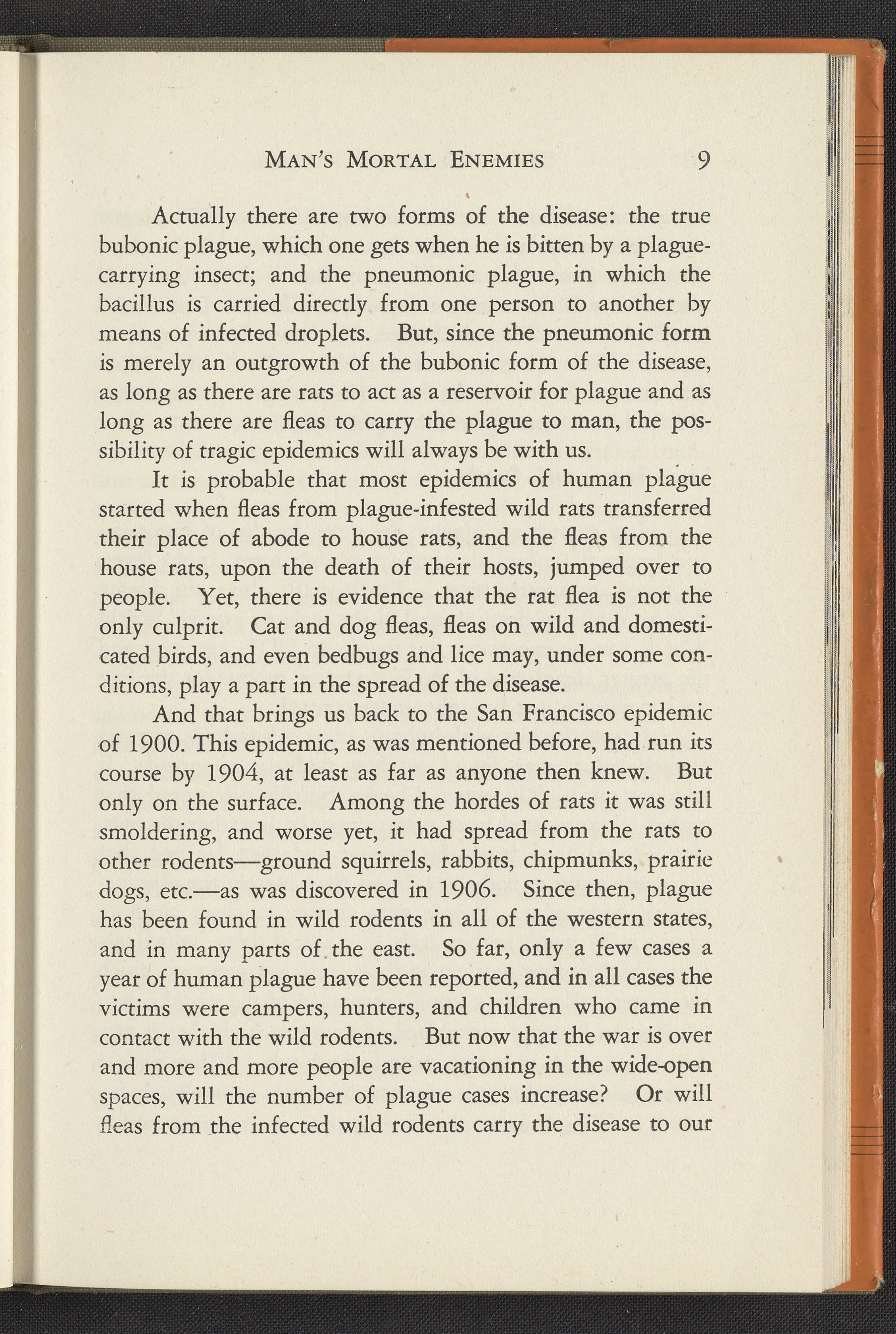 MAN'S MORTAL ENEMIES 9

Actually there are two forms of the disease: the true bubonic plague, which one gets when he is bitten by a plague-carrying insect; and the pneumonic plague, in which the bacillus is carried directly from one person to another by means of infected droplets. But, since the pneumonic form is merely an outgrowth of the bubonic form of the disease, as long as there are rats to act as a reservoir for plague and as long as there are fleas to carry the plague to man, the possibility of tragic epidemics will always be with us.

It is probable that most epidemics of human plague started when fleas from plague-infested wild rats transferred their place of abode to house rats, and the fleas from the house rats, upon the death of their hosts, jumped over to people. Yet, there is evidence that the rat flea is not the only culprit. Cat and dog fleas, fleas on wild and domesticated birds, and even bedbugs and lice may, under some conditions, play a part in the spread of the disease.

And that brings us back to the San Francisco epidemic of 1900. This epidemic, as was mentioned before, had run its course by 1904, at least as far as anyone then knew. But only on the surface. Among the hordes of rats it was still smoldering, and worse yet, it had spread from the rats to other rodents—ground squirrels, rabbits, chipmunks, prairie dogs, etc.—as was discovered in 1906. Since then, plague has been found in wild rodents in all of the western states, and in many parts of the east. So far, only a few cases a year of human plague have been reported, and in all cases the victims were campers, hunters, and children who came in contact with the wild rodents. But now that the war is over and more and more people are vacationing in the wide-open spaces, will the number of plague cases increase? Or will fleas from the infected wild rodents carry the disease to our